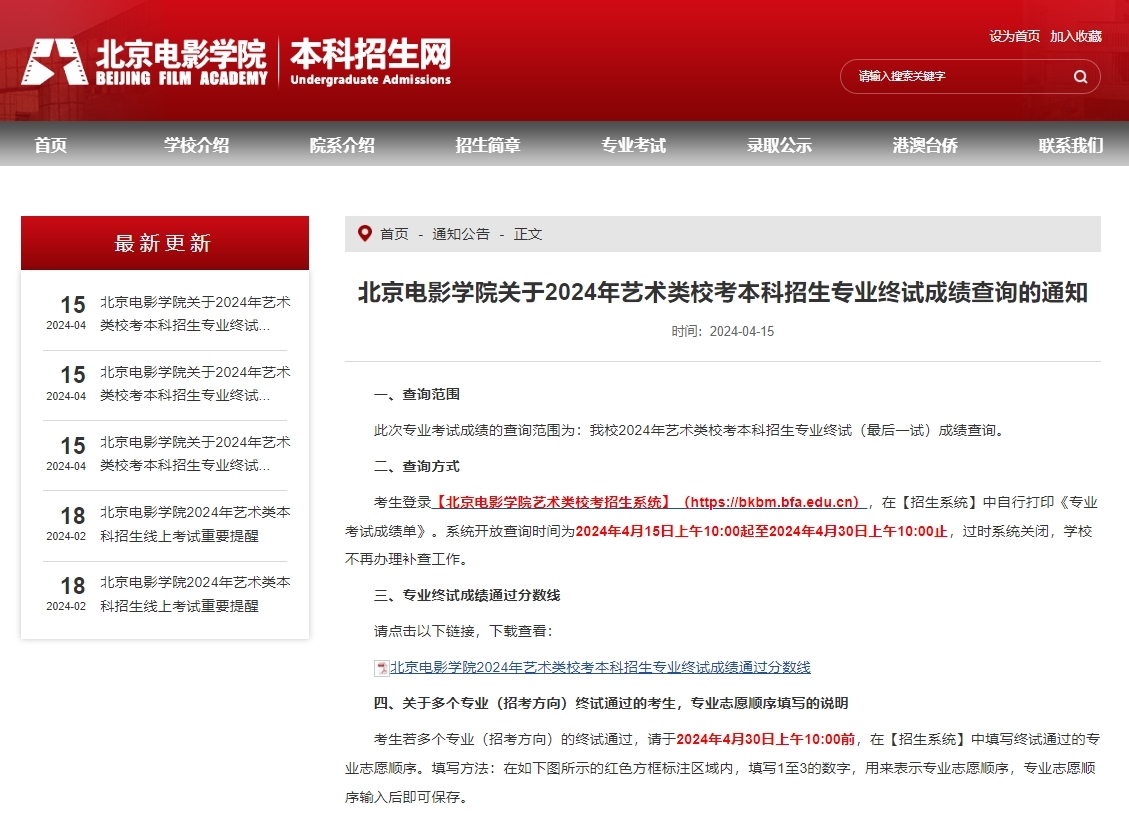 北京电影学院
BEIJING FILM ACADEMY
本科招生网
Undergraduate Admissions

设为首页 加入收藏

请输入搜索关键字

首页 学校介绍 院系介绍 招生简章 专业考试 录取公示 港澳台侨 联系我们

最新更新

15
2024-04
北京电影学院关于2024年艺术类校考本科招生专业终试...

15
2024-04
北京电影学院关于2024年艺术类校考本科招生专业终试...

15
2024-04
北京电影学院关于2024年艺术类校考本科招生专业终试...

18
2024-02
北京电影学院2024年艺术类本科招生线上考试重要提醒

18
2024-02
北京电影学院2024年艺术类本科招生线上考试重要提醒

首页 - 通知公告 - 正文

北京电影学院关于2024年艺术类校考本科招生专业终试成绩查询的通知

时间：2024-04-15

一、查询范围

此次专业考试成绩的查询范围为：我校2024年艺术类校考本科招生专业终试（最后一试）成绩查询。

二、查询方式

考生登录【北京电影学院艺术类校考招生系统】（https://bkbm.bfa.edu.cn），在【招生系统】中自行打印《专业考试成绩单》。系统开放查询时间为2024年4月15日上午10:00起至2024年4月30日上午10:00止，过时系统关闭，学校不再办理补查工作。

三、专业终试成绩通过分数线

请点击以下链接，下载查看：

北京电影学院2024年艺术类校考本科招生专业终试成绩通过分数线

四、关于多个专业（招考方向）终试通过的考生，专业志愿顺序填写的说明

考生若多个专业（招考方向）的终试通过，请于2024年4月30日上午10:00前，在【招生系统】中填写终试通过的专业志愿顺序。填写方法：在如下图所示的红色方框标注区域内，填写1至3的数字，用来表示专业志愿顺序，专业志愿顺序输入后即可保存。